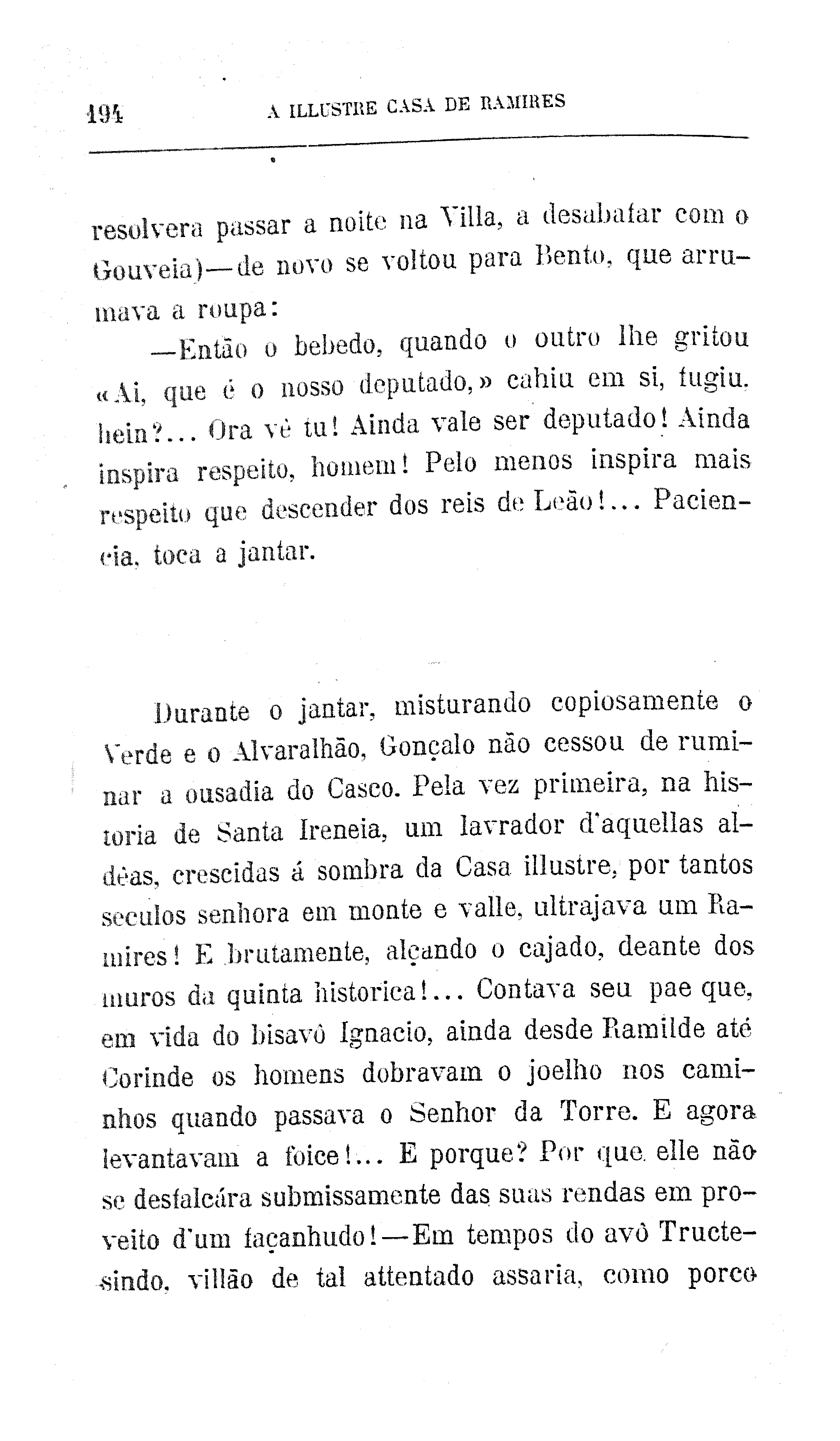 194 A ILLUSTRE CASA DE RAMIRES

resolvera passar a noite na Villa, a desabafar com o Gouveia)—de novo se voltou para Bento, que arrumava a roupa:

—Então o bebedo, quando o outro lhe gritou «Ai, que é o nosso deputado,» cahiu em si, fugiu, hein?... Ora vê tu! Ainda vale ser deputado! Ainda inspira respeito, homem! Pelo menos inspira mais respeito que descender dos reis de Leão!... Paciencia, toca a jantar.

Durante o jantar, misturando copiosamente o Verde e o Alvaralhão, Gonçalo não cessou de ruminar a ousadia do Casco. Pela vez primeira, na historia de Santa Ireneia, um lavrador d'aquellas aldêas, crescidas á sombra da Casa illustre, por tantos seculos senhora em monte e valle, ultrajava um Ramires! E brutamente, alçando o cajado, deante dos muros da quinta historica!... Contava seu pae que, em vida do bisavô Ignacio, ainda desde Ramilde até Corinde os homens dobravam o joelho nos caminhos quando passava o Senhor da Torre. E agora levantavam a foice!... E porque? Por que elle não se desfalcára submissamente das suas rendas em proveito d'um façanhudo!—Em tempos do avô Tructesindo, villão de tal attentado assaria, como porco